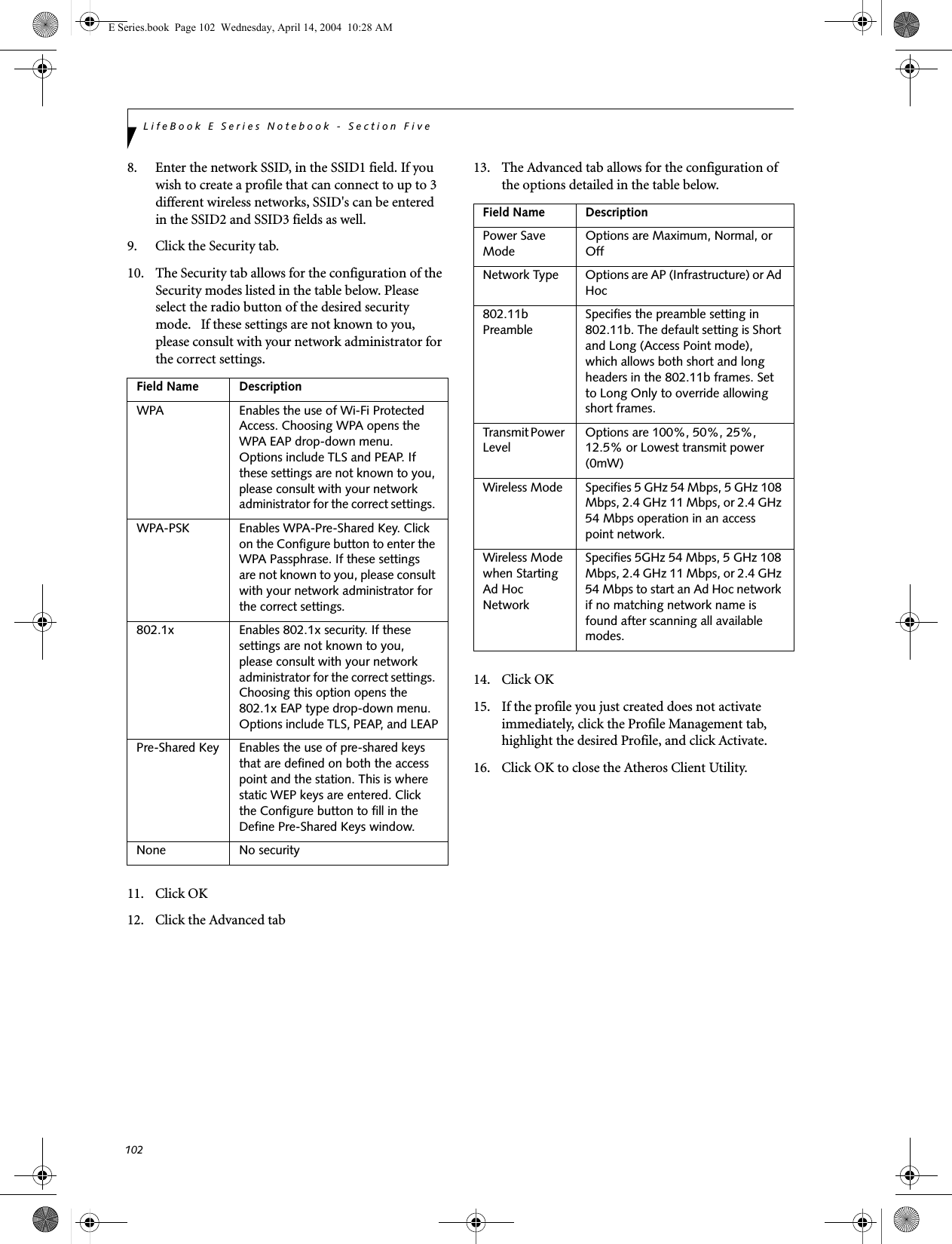 E Series.book Page 102 Wednesday, April 14, 2004 10:28 AM

LifeBook E Series Notebook - Section Five

8. Enter the network SSID, in the SSID1 field. If you wish to create a profile that can connect to up to 3 different wireless networks, SSID's can be entered in the SSID2 and SSID3 fields as well.

9. Click the Security tab.

10. The Security tab allows for the configuration of the Security modes listed in the table below. Please select the radio button of the desired security mode. If these settings are not known to you, please consult with your network administrator for the correct settings.

| Field Name | Description |
|---|---|
| WPA | Enables the use of Wi-Fi Protected Access. Choosing WPA opens the WPA EAP drop-down menu. Options include TLS and PEAP. If these settings are not known to you, please consult with your network administrator for the correct settings. |
| WPA-PSK | Enables WPA-Pre-Shared Key. Click on the Configure button to enter the WPA Passphrase. If these settings are not known to you, please consult with your network administrator for the correct settings. |
| 802.1x | Enables 802.1x security. If these settings are not known to you, please consult with your network administrator for the correct settings. Choosing this option opens the 802.1x EAP type drop-down menu. Options include TLS, PEAP, and LEAP |
| Pre-Shared Key | Enables the use of pre-shared keys that are defined on both the access point and the station. This is where static WEP keys are entered. Click the Configure button to fill in the Define Pre-Shared Keys window. |
| None | No security |

11. Click OK

12. Click the Advanced tab

13. The Advanced tab allows for the configuration of the options detailed in the table below.

| Field Name | Description |
|---|---|
| Power Save Mode | Options are Maximum, Normal, or Off |
| Network Type | Options are AP (Infrastructure) or Ad Hoc |
| 802.11b Preamble | Specifies the preamble setting in 802.11b. The default setting is Short and Long (Access Point mode), which allows both short and long headers in the 802.11b frames. Set to Long Only to override allowing short frames. |
| Transmit Power Level | Options are 100%, 50%, 25%, 12.5% or Lowest transmit power (0mW) |
| Wireless Mode | Specifies 5 GHz 54 Mbps, 5 GHz 108 Mbps, 2.4 GHz 11 Mbps, or 2.4 GHz 54 Mbps operation in an access point network. |
| Wireless Mode when Starting Ad Hoc Network | Specifies 5GHz 54 Mbps, 5 GHz 108 Mbps, 2.4 GHz 11 Mbps, or 2.4 GHz 54 Mbps to start an Ad Hoc network if no matching network name is found after scanning all available modes. |

14. Click OK

15. If the profile you just created does not activate immediately, click the Profile Management tab, highlight the desired Profile, and click Activate.

16. Click OK to close the Atheros Client Utility.

102